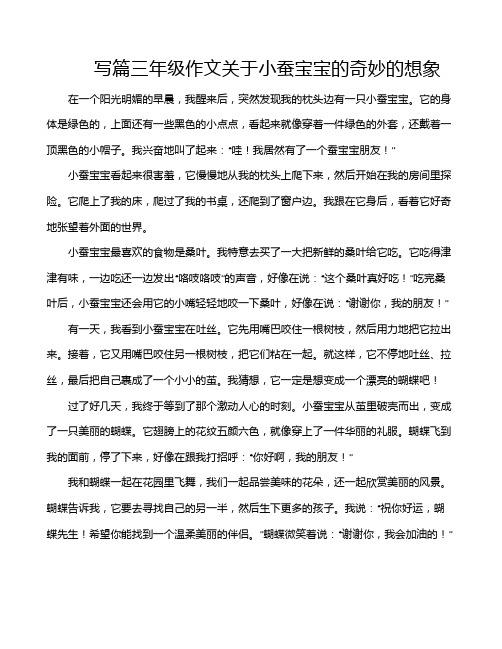 写篇三年级作文关于小蚕宝宝的奇妙的想象

在一个阳光明媚的早晨，我醒来后，突然发现我的枕头边有一只小蚕宝宝。它的身体是绿色的，上面还有一些黑色的小点点，看起来就像穿着一件绿色的外套，还戴着一顶黑色的小帽子。我兴奋地叫了起来："哇！我居然有了一个蚕宝宝朋友！"

小蚕宝宝看起来很害羞，它慢慢地从我的枕头上爬下来，然后开始在我的房间里探险。它爬上了我的床，爬过了我的书桌，还爬到了窗户边。我跟在它身后，看着它好奇地张望着外面的世界。

小蚕宝宝最喜欢的食物是桑叶。我特意去买了一大把新鲜的桑叶给它吃。它吃得津津有味，一边吃还一边发出"咯吱咯吱"的声音，好像在说："这个桑叶真好吃！"吃完桑叶后，小蚕宝宝还会用它的小嘴轻轻地咬一下桑叶，好像在说："谢谢你，我的朋友！"

有一天，我看到小蚕宝宝在吐丝。它先用嘴巴咬住一根树枝，然后用力地把它拉出来。接着，它又用嘴巴咬住另一根树枝，把它们粘在一起。就这样，它不停地吐丝、拉丝，最后把自己裹成了一个小小的茧。我猜想，它一定是想变成一个漂亮的蝴蝶吧！

过了好几天，我终于等到了那个激动人心的时刻。小蚕宝宝从茧里破壳而出，变成了一只美丽的蝴蝶。它翅膀上的花纹五颜六色，就像穿上了一件华丽的礼服。蝴蝶飞到我的面前，停了下来，好像在跟我打招呼："你好啊，我的朋友！"

我和蝴蝶一起在花园里飞舞，我们一起品尝美味的花朵，还一起欣赏美丽的风景。蝴蝶告诉我，它要去寻找自己的另一半，然后生下更多的孩子。我说："祝你好运，蝴蝶先生！希望你能找到一个温柔美丽的伴侣。"蝴蝶微笑着说："谢谢你，我会加油的！"